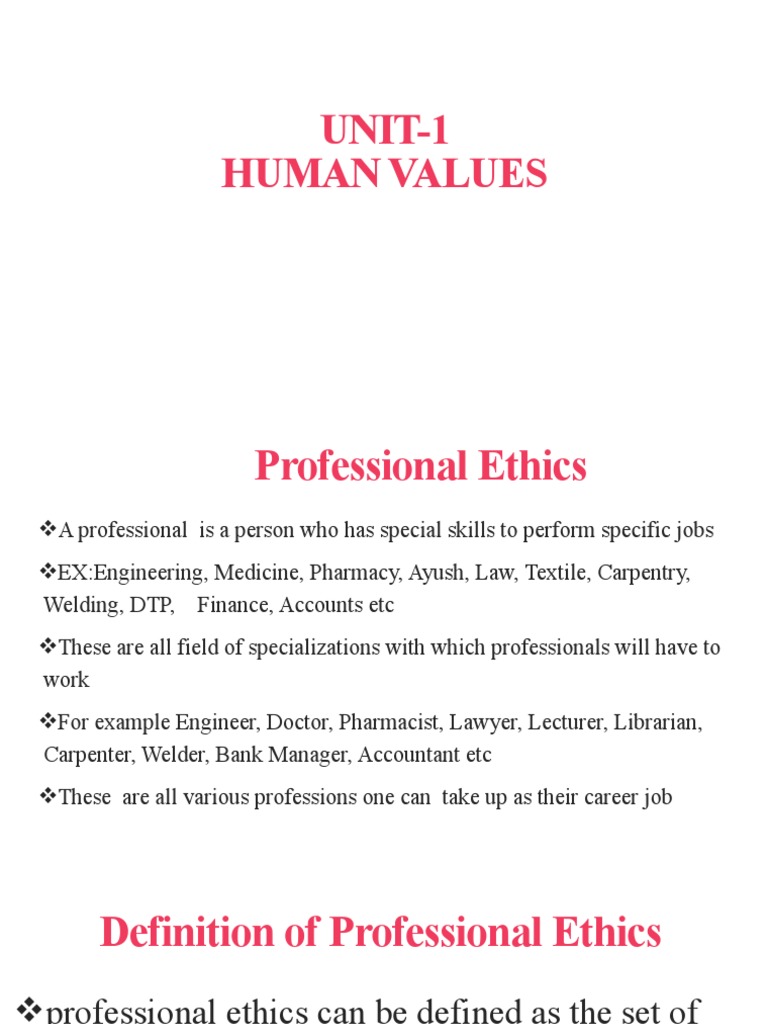 UNIT-1
HUMAN VALUES

Professional Ethics

❖A professional is a person who has special skills to perform specific jobs

❖EX:Engineering, Medicine, Pharmacy, Ayush, Law, Textile, Carpentry, Welding, DTP, Finance, Accounts etc

❖These are all field of specializations with which professionals will have to work

❖For example Engineer, Doctor, Pharmacist, Lawyer, Lecturer, Librarian, Carpenter, Welder, Bank Manager, Accountant etc

❖These are all various professions one can take up as their career job

Definition of Professional Ethics

❖professional ethics can be defined as the set of